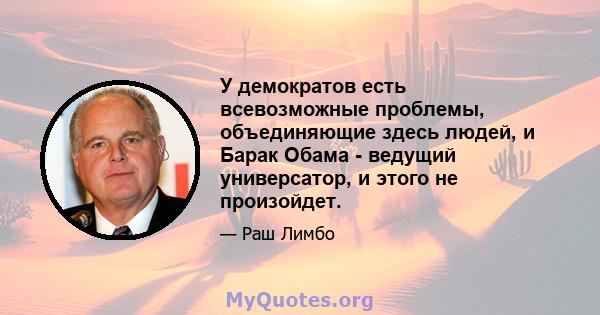 У демократов есть всевозможные проблемы, объединяющие здесь людей, и Барак Обама - ведущий универсатор, и этого не произойдет.

— Раш Лимбо

MyQuotes.org